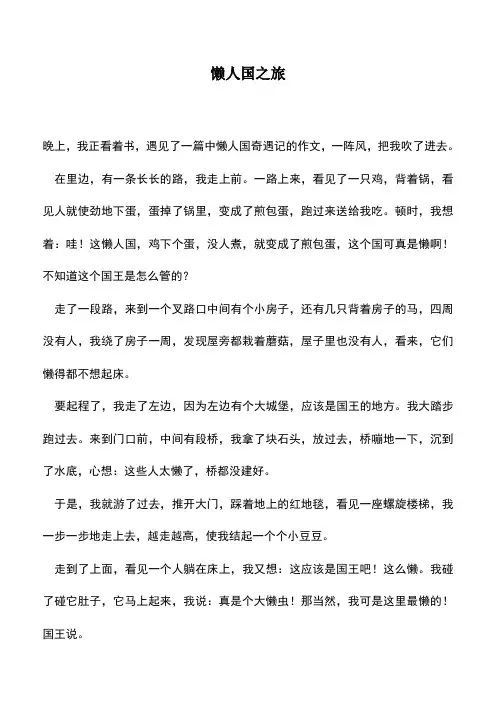 懒人国之旅

晚上，我正看着书，遇见了一篇中懒人国奇遇记的作文，一阵风，把我吹了进去。

在里边，有一条长长的路，我走上前。一路上来，看见了一只鸡，背着锅，看见人就使劲地下蛋，蛋掉了锅里，变成了煎包蛋，跑过来送给我吃。顿时，我想着：哇！这懒人国，鸡下个蛋，没人煮，就变成了煎包蛋，这个国可真是懒啊！不知道这个国王是怎么管的？

走了一段路，来到一个叉路口中间有个小房子，还有几只背着房子的马，四周没有人，我绕了房子一周，发现屋旁都栽着蘑菇，屋子里也没有人，看来，它们懒得都不想起床。

要起程了，我走了左边，因为左边有个大城堡，应该是国王的地方。我大踏步跑过去。来到门口前，中间有段桥，我拿了块石头，放过去，桥嘣地一下，沉到了水底，心想：这些人太懒了，桥都没建好。

于是，我就游了过去，推开大门，踩着地上的红地毯，看见一座螺旋楼梯，我一步一步地走上去，越走越高，使我结起一个个小豆豆。

走到了上面，看见一个人躺在床上，我又想：这应该是国王吧！这么懒。我碰了碰它肚子，它马上起来，我说：真是个大懒虫！那当然，我可是这里最懒的！国王说。